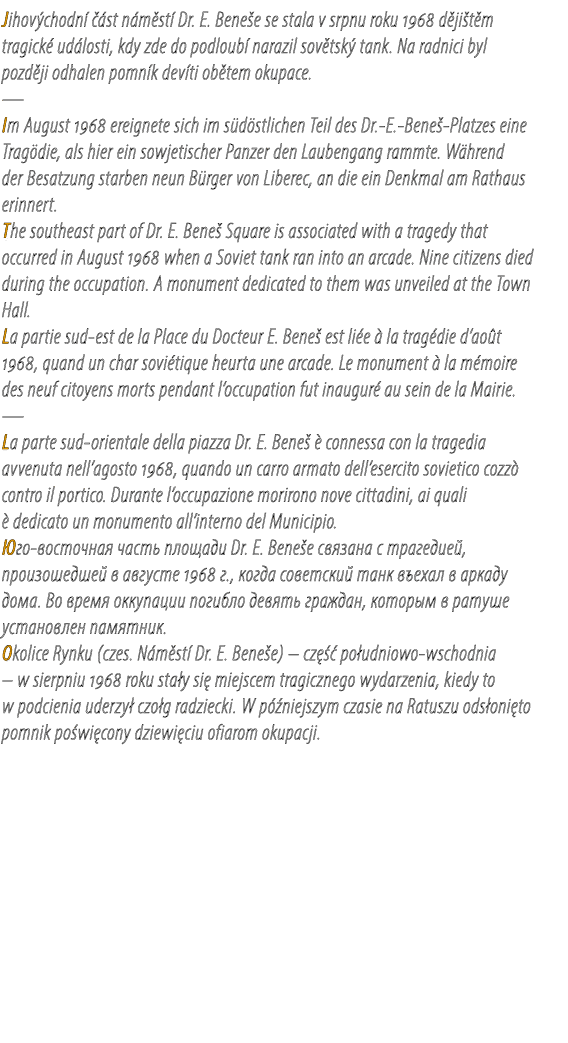 Jihovýchodní část náměstí Dr. E. Beneše se stala v srpnu roku 1968 dějištěm tragické události, kdy zde do podloubí narazil sovětský tank. Na radnici byl později odhalen pomník devíti obětem okupace.
—
Im August 1968 ereignete sich im südöstlichen Teil des Dr.-E.-Beneš-Platzes eine Tragödie, als hier ein sowjetischer Panzer den Laubengang rammte. Während der Besatzung starben neun Bürger von Liberec, an die ein Denkmal am Rathaus erinnert.
The southeast part of Dr. E. Beneš Square is associated with a tragedy that occurred in August 1968 when a Soviet tank ran into an arcade. Nine citizens died during the occupation. A monument dedicated to them was unveiled at the Town Hall.
La partie sud-est de la Place du Docteur E. Beneš est liée à la tragédie d'août 1968, quand un char soviétique heurta une arcade. Le monument à la mémoire des neuf citoyens morts pendant l'occupation fut inauguré au sein de la Mairie.
—
La parte sud-orientale della piazza Dr. E. Beneš è connessa con la tragedia avvenuta nell'agosto 1968, quando un carro armato dell'esercito sovietico cozzò contro il portico. Durante l'occupazione morirono nove cittadini, ai quali è dedicato un monumento all'interno del Municipio.
Юго-восточная часть площади Dr. E. Beneše связана с трагедией, произошедшей в августе 1968 г., когда советский танк въехал в аркаду дома. Во время оккупации погибло девять граждан, которым в ратуше установлен памятник.
Okolice Rynku (czes. Náměstí Dr. E. Beneše) – część południowo-wschodnia – w sierpniu 1968 roku stały się miejscem tragicznego wydarzenia, kiedy to w podcienia uderzył czołg radziecki. W późniejszym czasie na Ratuszu odsłonięto pomnik poświęcony dziewięciu ofiarom okupacji.